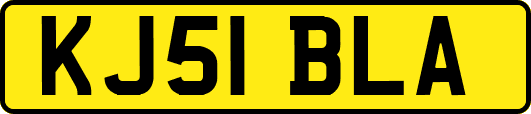 KJ51 BLA